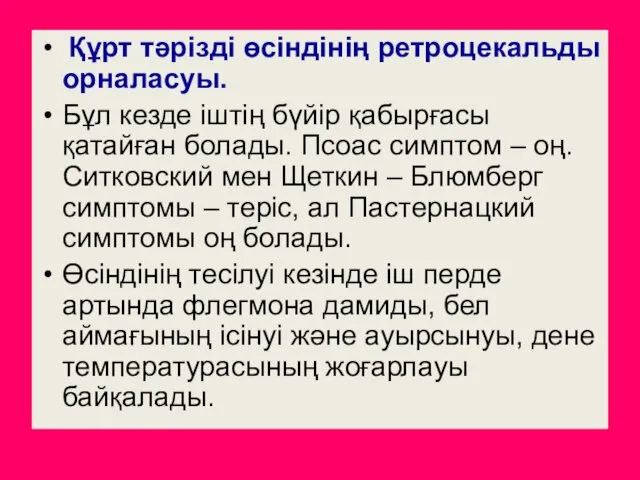 • Құрт тәрізді өсіндінің ретроцекальды орналасуы.

• Бұл кезде іштің бүйір қабырғасы қатайған болады. Псоас симптом – оң. Ситковский мен Щеткин – Блюмберг симптомы – теріс, ал Пастернацкий симптомы оң болады.

• Өсіндінің тесілуі кезінде іш перде артында флегмона дамиды, бел аймағының ісінуі және ауырсынуы, дене температурасының жоғарлауы байқалады.